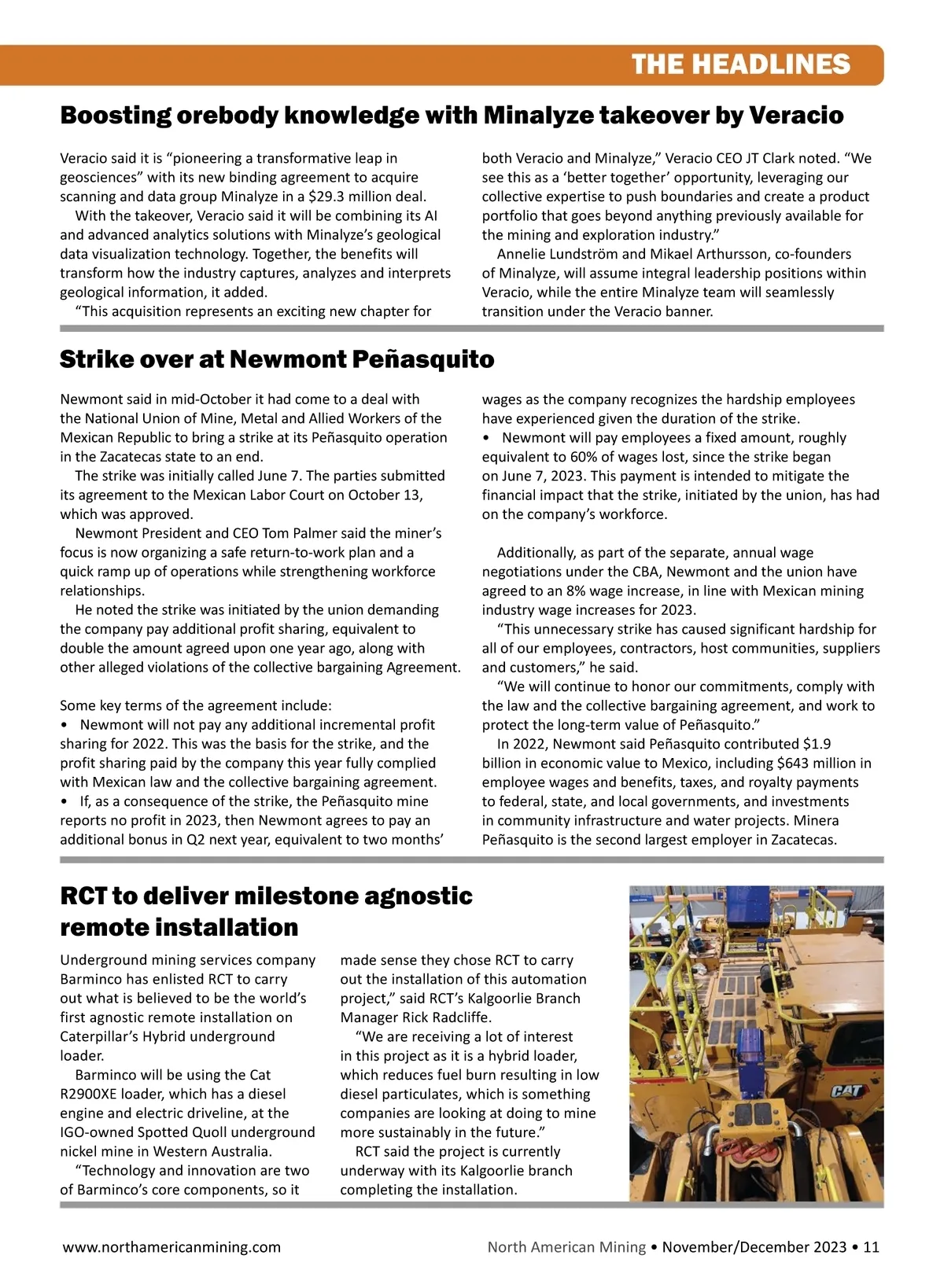 THE HEADLINES

Boosting orebody knowledge with Minalyze takeover by Veracio

Veracio said it is “pioneering a transformative leap in geosciences” with its new binding agreement to acquire scanning and data group Minalyze in a $29.3 million deal.

With the takeover, Veracio said it will be combining its AI and advanced analytics solutions with Minalyze’s geological data visualization technology. Together, the benefits will transform how the industry captures, analyzes and interprets geological information, it added.

“This acquisition represents an exciting new chapter for both Veracio and Minalyze,” Veracio CEO JT Clark noted. “We see this as a ‘better together’ opportunity, leveraging our collective expertise to push boundaries and create a product portfolio that goes beyond anything previously available for the mining and exploration industry.”

Annelie Lundström and Mikael Arthursson, co-founders of Minalyze, will assume integral leadership positions within Veracio, while the entire Minalyze team will seamlessly transition under the Veracio banner.

Strike over at Newmont Peñasquito

Newmont said in mid-October it had come to a deal with the National Union of Mine, Metal and Allied Workers of the Mexican Republic to bring a strike at its Peñasquito operation in the Zacatecas state to an end.

The strike was initially called June 7. The parties submitted its agreement to the Mexican Labor Court on October 13, which was approved.

Newmont President and CEO Tom Palmer said the miner’s focus is now organizing a safe return-to-work plan and a quick ramp up of operations while strengthening workforce relationships.

He noted the strike was initiated by the union demanding the company pay additional profit sharing, equivalent to double the amount agreed upon one year ago, along with other alleged violations of the collective bargaining Agreement.

Some key terms of the agreement include:
• Newmont will not pay any additional incremental profit sharing for 2022. This was the basis for the strike, and the profit sharing paid by the company this year fully complied with Mexican law and the collective bargaining agreement.
• If, as a consequence of the strike, the Peñasquito mine reports no profit in 2023, then Newmont agrees to pay an additional bonus in Q2 next year, equivalent to two months’ wages as the company recognizes the hardship employees have experienced given the duration of the strike.
• Newmont will pay employees a fixed amount, roughly equivalent to 60% of wages lost, since the strike began on June 7, 2023. This payment is intended to mitigate the financial impact that the strike, initiated by the union, has had on the company’s workforce.

Additionally, as part of the separate, annual wage negotiations under the CBA, Newmont and the union have agreed to an 8% wage increase, in line with Mexican mining industry wage increases for 2023.

“This unnecessary strike has caused significant hardship for all of our employees, contractors, host communities, suppliers and customers,” he said.

“We will continue to honor our commitments, comply with the law and the collective bargaining agreement, and work to protect the long-term value of Peñasquito.”

In 2022, Newmont said Peñasquito contributed $1.9 billion in economic value to Mexico, including $643 million in employee wages and benefits, taxes, and royalty payments to federal, state, and local governments, and investments in community infrastructure and water projects. Minera Peñasquito is the second largest employer in Zacatecas.

RCT to deliver milestone agnostic remote installation

Underground mining services company Barminco has enlisted RCT to carry out what is believed to be the world’s first agnostic remote installation on Caterpillar’s Hybrid underground loader.

Barminco will be using the Cat R2900XE loader, which has a diesel engine and electric driveline, at the IGO-owned Spotted Quoll underground nickel mine in Western Australia.

“Technology and innovation are two of Barminco’s core components, so it made sense they chose RCT to carry out the installation of this automation project,” said RCT’s Kalgoorlie Branch Manager Rick Radcliffe.

“We are receiving a lot of interest in this project as it is a hybrid loader, which reduces fuel burn resulting in low diesel particulates, which is something companies are looking at doing to mine more sustainably in the future.”

RCT said the project is currently underway with its Kalgoorlie branch completing the installation.

CAT

www.northamericanmining.com North American Mining • November/December 2023 • 11